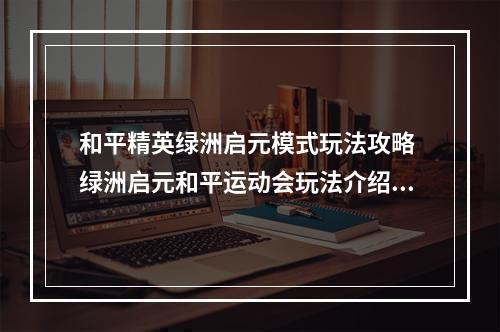 和平精英绿洲启元模式玩法攻略
绿洲启元和平运动会玩法介绍...